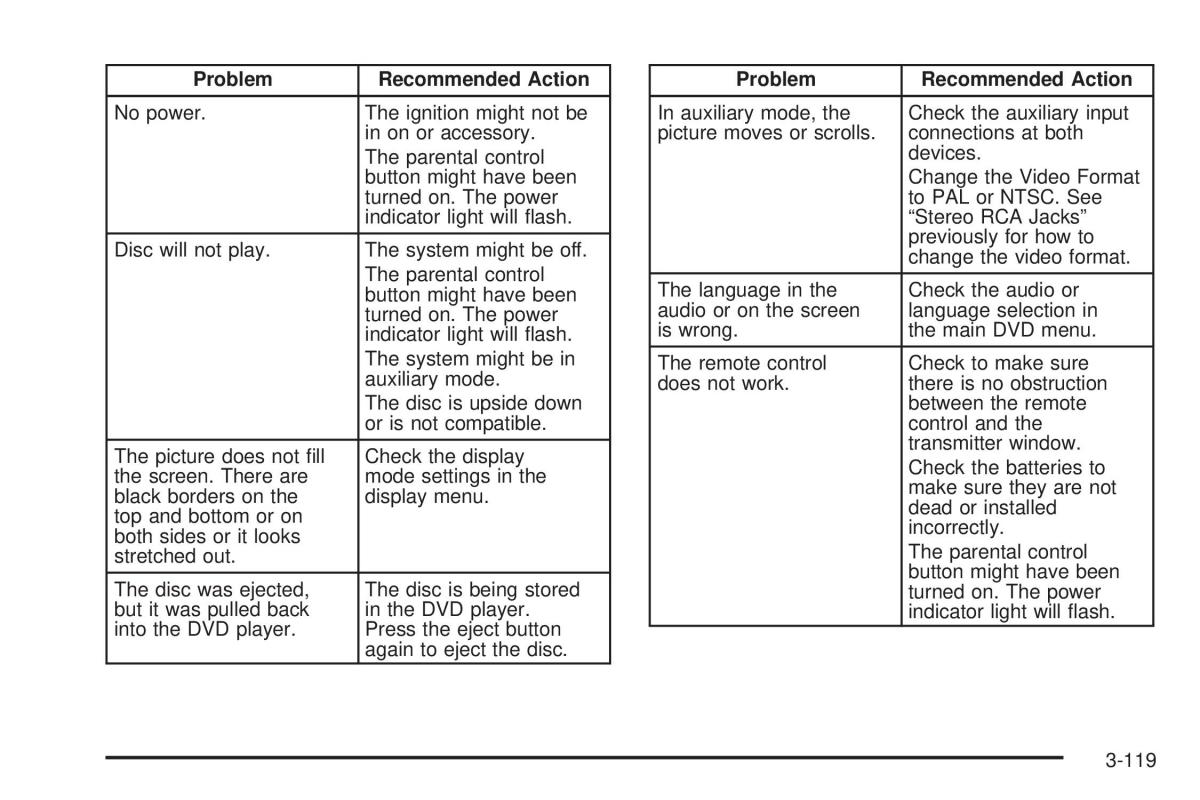 | Problem | Recommended Action |
|---|---|
| No power. | The ignition might not be in on or accessory. The parental control button might have been turned on. The power indicator light will flash. |
| Disc will not play. | The system might be off. The parental control button might have been turned on. The power indicator light will flash. The system might be in auxiliary mode. The disc is upside down or is not compatible. |
| The picture does not fill the screen. There are black borders on the top and bottom or on both sides or it looks stretched out. | Check the display mode settings in the display menu. |
| The disc was ejected, but it was pulled back into the DVD player. | The disc is being stored in the DVD player. Press the eject button again to eject the disc. |

| Problem | Recommended Action |
|---|---|
| In auxiliary mode, the picture moves or scrolls. | Check the auxiliary input connections at both devices. Change the Video Format to PAL or NTSC. See “Stereo RCA Jacks” previously for how to change the video format. |
| The language in the audio or on the screen is wrong. | Check the audio or language selection in the main DVD menu. |
| The remote control does not work. | Check to make sure there is no obstruction between the remote control and the transmitter window. Check the batteries to make sure they are not dead or installed incorrectly. The parental control button might have been turned on. The power indicator light will flash. |

3-119